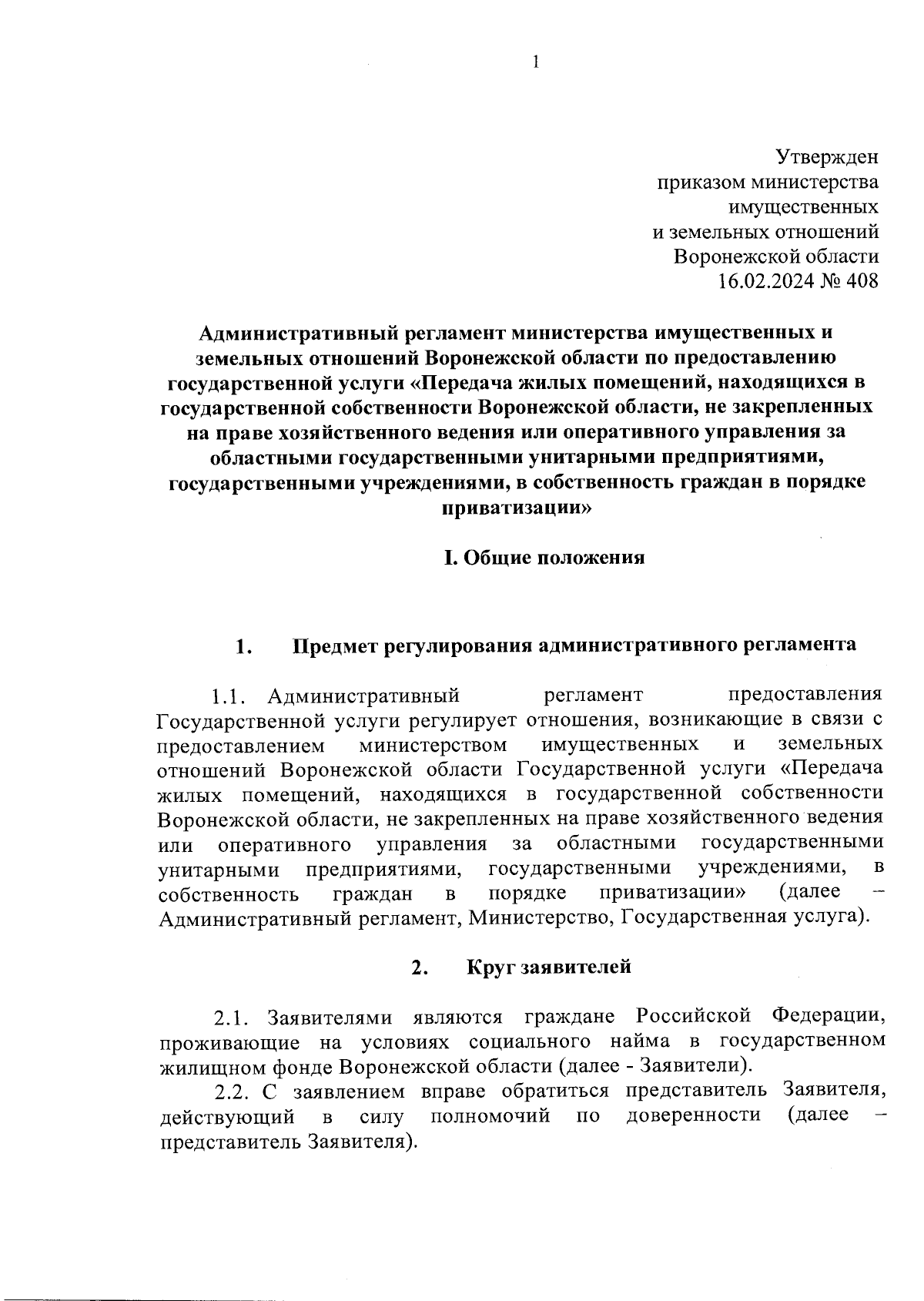 1

Утвержден
приказом министерства
имущественных
и земельных отношений
Воронежской области
16.02.2024 № 408

Административный регламент министерства имущественных и земельных отношений Воронежской области по предоставлению государственной услуги «Передача жилых помещений, находящихся в государственной собственности Воронежской области, не закрепленных на праве хозяйственного ведения или оперативного управления за областными государственными унитарными предприятиями, государственными учреждениями, в собственность граждан в порядке приватизации»

I. Общие положения

1. Предмет регулирования административного регламента

1.1. Административный регламент предоставления Государственной услуги регулирует отношения, возникающие в связи с предоставлением министерством имущественных и земельных отношений Воронежской области Государственной услуги «Передача жилых помещений, находящихся в государственной собственности Воронежской области, не закрепленных на праве хозяйственного ведения или оперативного управления за областными государственными унитарными предприятиями, государственными учреждениями, в собственность граждан в порядке приватизации» (далее – Административный регламент, Министерство, Государственная услуга).

2. Круг заявителей

2.1. Заявителями являются граждане Российской Федерации, проживающие на условиях социального найма в государственном жилищном фонде Воронежской области (далее - Заявители).

2.2. С заявлением вправе обратиться представитель Заявителя, действующий в силу полномочий по доверенности (далее – представитель Заявителя).